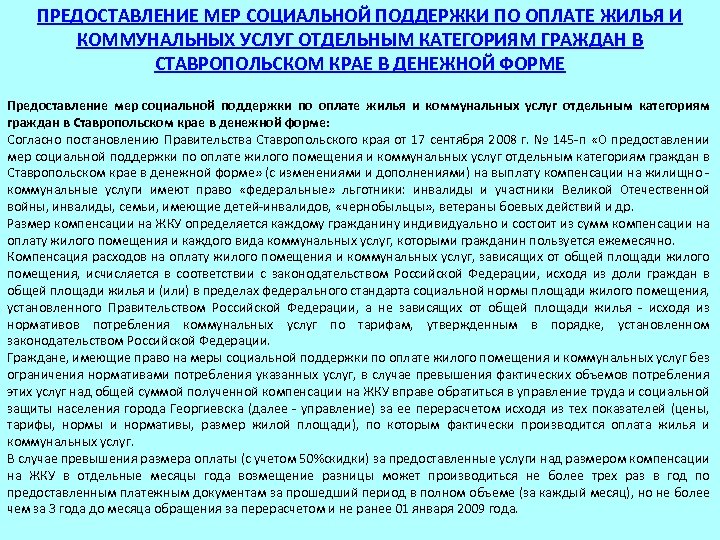 ПРЕДОСТАВЛЕНИЕ МЕР СОЦИАЛЬНОЙ ПОДДЕРЖКИ ПО ОПЛАТЕ ЖИЛЬЯ И КОММУНАЛЬНЫХ УСЛУГ ОТДЕЛЬНЫМ КАТЕГОРИЯМ ГРАЖДАН В СТАВРОПОЛЬСКОМ КРАЕ В ДЕНЕЖНОЙ ФОРМЕ

Предоставление мер социальной поддержки по оплате жилья и коммунальных услуг отдельным категориям граждан в Ставропольском крае в денежной форме:
Согласно постановлению Правительства Ставропольского края от 17 сентября 2008 г. № 145-п «О предоставлении мер социальной поддержки по оплате жилого помещения и коммунальных услуг отдельным категориям граждан в Ставропольском крае в денежной форме» (с изменениями и дополнениями) на выплату компенсации на жилищно-коммунальные услуги имеют право «федеральные» льготники: инвалиды и участники Великой Отечественной войны, инвалиды, семьи, имеющие детей-инвалидов, «чернобыльцы», ветераны боевых действий и др.
Размер компенсации на ЖКУ определяется каждому гражданину индивидуально и состоит из сумм компенсации на оплату жилого помещения и каждого вида коммунальных услуг, которыми гражданин пользуется ежемесячно.
Компенсация расходов на оплату жилого помещения и коммунальных услуг, зависящих от общей площади жилого помещения, исчисляется в соответствии с законодательством Российской Федерации, исходя из доли граждан в общей площади жилья и (или) в пределах федерального стандарта социальной нормы площади жилого помещения, установленного Правительством Российской Федерации, а не зависящих от общей площади жилья - исходя из нормативов потребления коммунальных услуг по тарифам, утвержденным в порядке, установленном законодательством Российской Федерации.
Граждане, имеющие право на меры социальной поддержки по оплате жилого помещения и коммунальных услуг без ограничения нормативами потребления указанных услуг, в случае превышения фактических объемов потребления этих услуг над общей суммой полученной компенсации на ЖКУ вправе обратиться в управление труда и социальной защиты населения города Георгиевска (далее - управление) за ее перерасчетом исходя из тех показателей (цены, тарифы, нормы и нормативы, размер жилой площади), по которым фактически производится оплата жилья и коммунальных услуг.
В случае превышения размера оплаты (с учетом 50%скидки) за предоставленные услуги над размером компенсации на ЖКУ в отдельные месяцы года возмещение разницы может производиться не более трех раз в год по предоставленным платежным документам за прошедший период в полном объеме (за каждый месяц), но не более чем за 3 года до месяца обращения за перерасчетом и не ранее 01 января 2009 года.